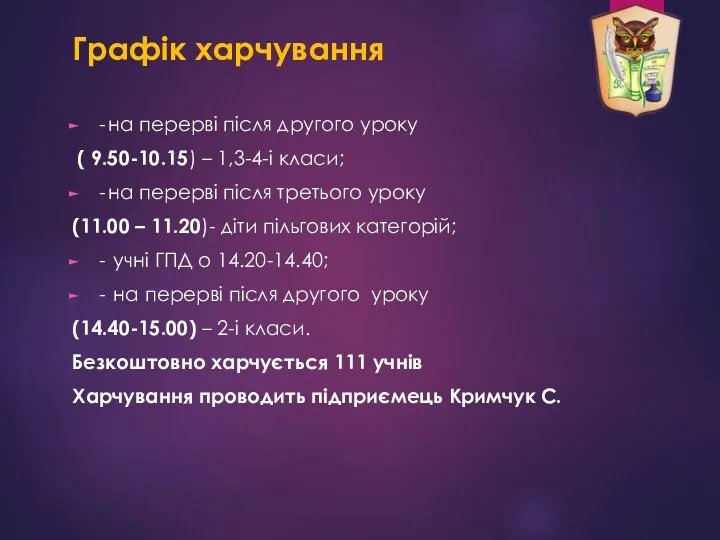 Графік харчування

-на перерві після другого уроку

( 9.50-10.15) – 1,3-4-і класи;

-на перерві після третього уроку

(11.00 – 11.20)- діти пільгових категорій;

- учні ГПД о 14.20-14.40;

- на перерві після другого уроку

(14.40-15.00) – 2-і класи.

Безкоштовно харчується 111 учнів

Харчування проводить підприємець Кримчук С.